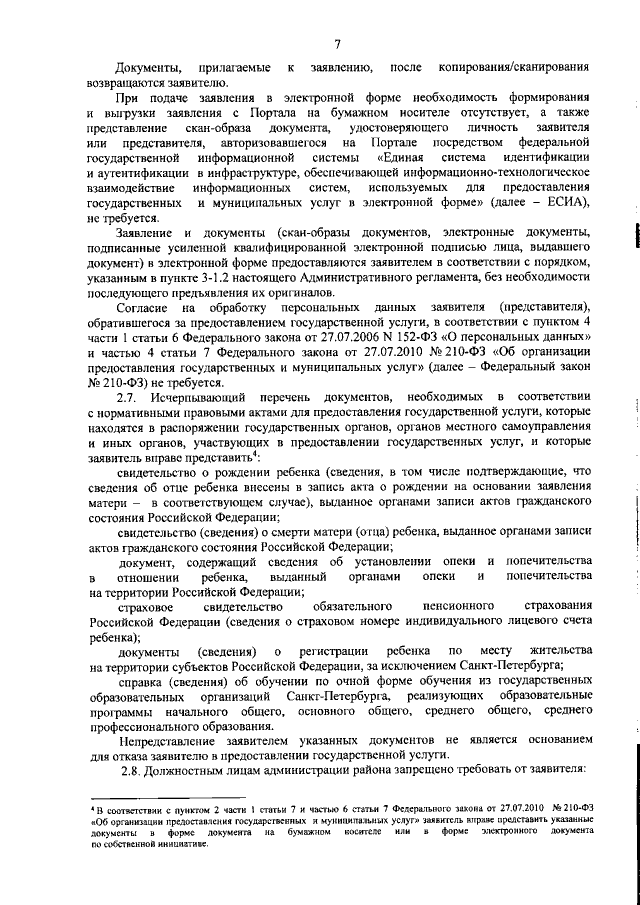 7

Документы, прилагаемые к заявлению, после копирования/сканирования возвращаются заявителю.

При подаче заявления в электронной форме необходимость формирования и выгрузки заявления с Портала на бумажном носителе отсутствует, а также представление скан-образа документа, удостоверяющего личность заявителя или представителя, авторизовавшегося на Портале посредством федеральной государственной информационной системы «Единая система идентификации и аутентификации в инфраструктуре, обеспечивающей информационно-технологическое взаимодействие информационных систем, используемых для предоставления государственных и муниципальных услуг в электронной форме» (далее – ЕСИА), не требуется.

Заявление и документы (скан-образы документов, электронные документы, подписанные усиленной квалифицированной электронной подписью лица, выдавшего документ) в электронной форме предоставляются заявителем в соответствии с порядком, указанным в пункте 3-1.2 настоящего Административного регламента, без необходимости последующего предъявления их оригиналов.

Согласие на обработку персональных данных заявителя (представителя), обратившегося за предоставлением государственной услуги, в соответствии с пунктом 4 части 1 статьи 6 Федерального закона от 27.07.2006 N 152-ФЗ «О персональных данных» и частью 4 статьи 7 Федерального закона от 27.07.2010 № 210-ФЗ «Об организации предоставления государственных и муниципальных услуг» (далее – Федеральный закон № 210-ФЗ) не требуется.

2.7. Исчерпывающий перечень документов, необходимых в соответствии с нормативными правовыми актами для предоставления государственной услуги, которые находятся в распоряжении государственных органов, органов местного самоуправления и иных органов, участвующих в предоставлении государственных услуг, и которые заявитель вправе представить$^4$:

свидетельство о рождении ребенка (сведения, в том числе подтверждающие, что сведения об отце ребенка внесены в запись акта о рождении на основании заявления матери – в соответствующем случае), выданное органами записи актов гражданского состояния Российской Федерации;

свидетельство (сведения) о смерти матери (отца) ребенка, выданное органами записи актов гражданского состояния Российской Федерации;

документ, содержащий сведения об установлении опеки и попечительства в отношении ребенка, выданный органами опеки и попечительства на территории Российской Федерации;

страховое свидетельство обязательного пенсионного страхования Российской Федерации (сведения о страховом номере индивидуального лицевого счета ребенка);

документы (сведения) о регистрации ребенка по месту жительства на территории субъектов Российской Федерации, за исключением Санкт-Петербурга;

справка (сведения) об обучении по очной форме обучения из государственных образовательных организаций Санкт-Петербурга, реализующих образовательные программы начального общего, основного общего, среднего общего, среднего профессионального образования.

Непредставление заявителем указанных документов не является основанием для отказа заявителю в предоставлении государственной услуги.

2.8. Должностным лицам администрации района запрещено требовать от заявителя:

$^4$ В соответствии с пунктом 2 части 1 статьи 7 и частью 6 статьи 7 Федерального закона от 27.07.2010 № 210-ФЗ «Об организации предоставления государственных и муниципальных услуг» заявитель вправе представить указанные документы в форме документа на бумажном носителе или в форме электронного документа по собственной инициативе.